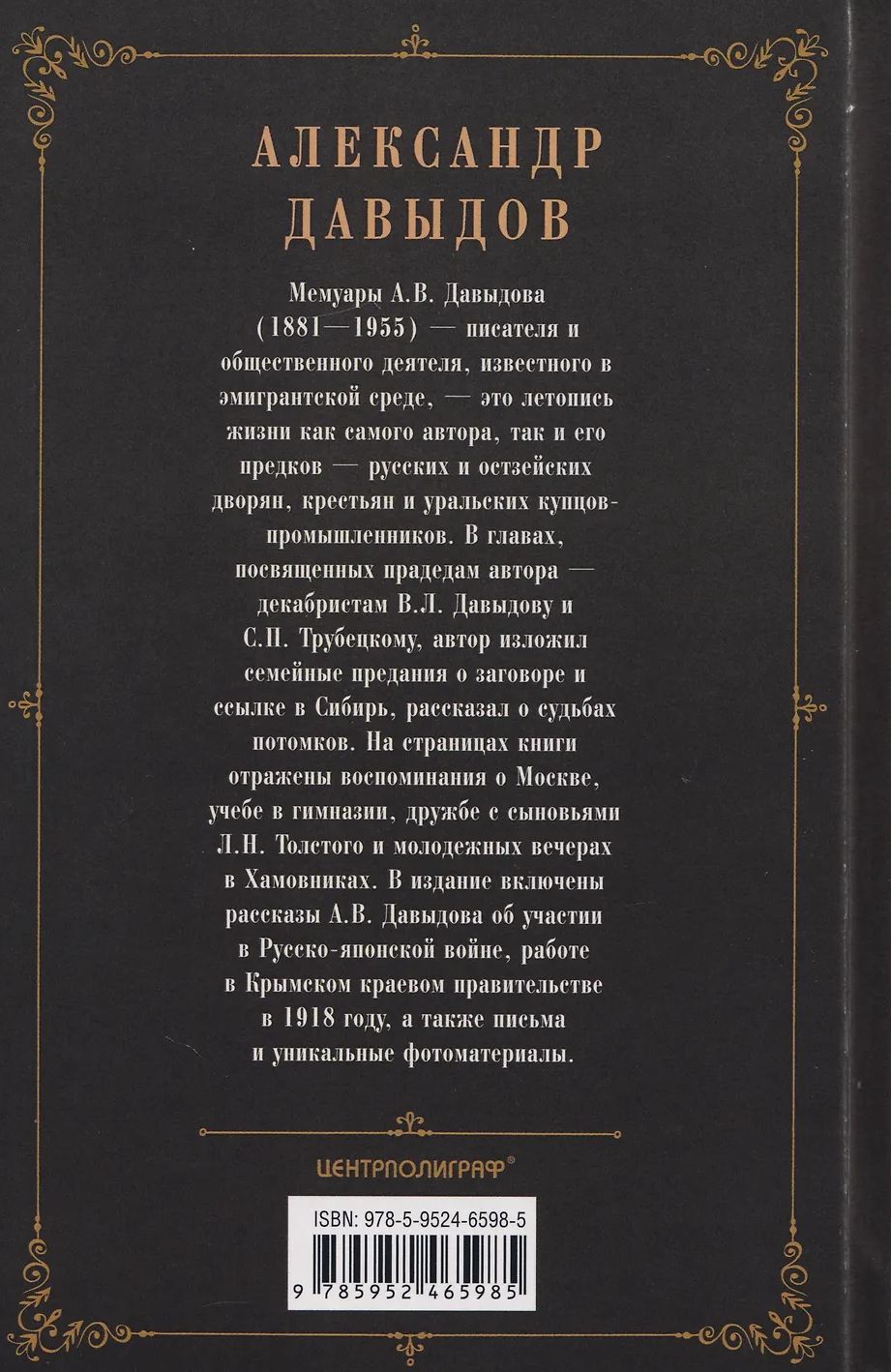 АЛЕКСАНДР ДАВЫДОВ

Мемуары А.В. Давыдова (1881—1955) — писателя и общественного деятеля, известного в эмигрантской среде, — это летопись жизни как самого автора, так и его предков — русских и остзейских дворян, крестьян и уральских купцов-промышленников. В главах, посвященных прадедам автора — декабристам В.Л. Давыдову и С.П. Трубецкому, автор изложил семейные предания о заговоре и ссылке в Сибирь, рассказал о судьбах потомков. На страницах книги отражены воспоминания о Москве, учебе в гимназии, дружбе с сыновьями Л.Н. Толстого и молодежных вечерах в Хамовниках. В издание включены рассказы А.В. Давыдова об участии в Русско-японской войне, работе в Крымском краевом правительстве в 1918 году, а также письма и уникальные фотоматериалы.

ЦЕНТРПОЛИГРАФ®

ISBN: 978-5-9524-6598-5

9 785952 465985